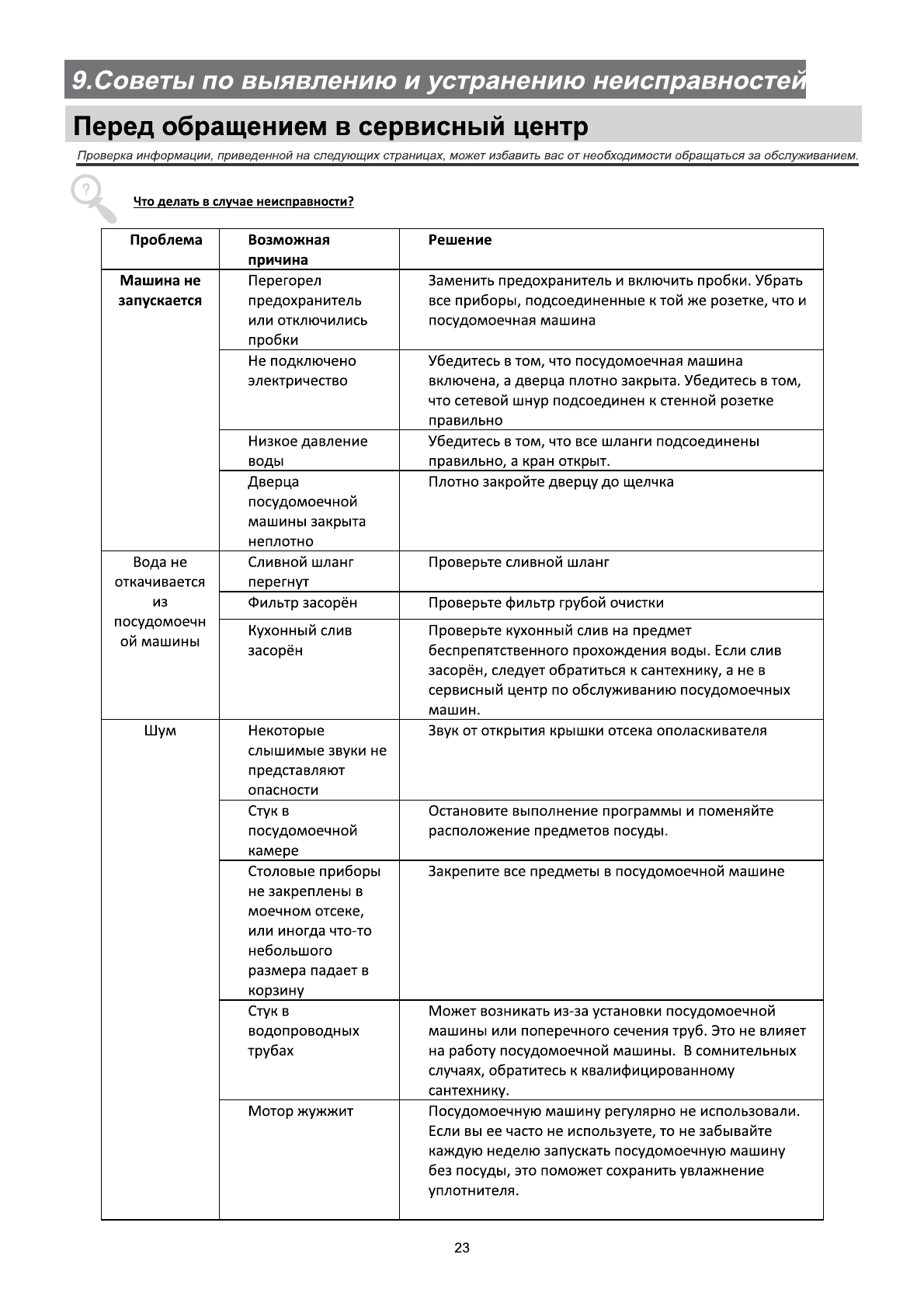 9.Советы по выявлению и устранению неисправностей

Перед обращением в сервисный центр

Проверка информации, приведенной на следующих страницах, может избавить вас от необходимости обращаться за обслуживанием.

Что делать в случае неисправности?

| Проблема | Возможная причина | Решение |
|---|---|---|
| Машина не запускается | Перегорел предохранитель или отключились пробки | Заменить предохранитель и включить пробки. Убрать все приборы, подсоединенные к той же розетке, что и посудомоечная машина |
| | Не подключено электричество | Убедитесь в том, что посудомоечная машина включена, а дверца плотно закрыта. Убедитесь в том, что сетевой шнур подсоединен к стенной розетке правильно |
| | Низкое давление воды | Убедитесь в том, что все шланги подсоединены правильно, а кран открыт. |
| | Дверца посудомоечной машины закрыта неплотно | Плотно закройте дверцу до щелчка |
| Вода не откачивается из посудомоечной машины | Сливной шланг перегнут | Проверьте сливной шланг |
| | Фильтр засорён | Проверьте фильтр грубой очистки |
| | Кухонный слив засорён | Проверьте кухонный слив на предмет беспрепятственного прохождения воды. Если слив засорён, следует обратиться к сантехнику, а не в сервисный центр по обслуживанию посудомоечных машин. |
| Шум | Некоторые слышимые звуки не представляют опасности | Звук от открытия крышки отсека ополаскивателя |
| | Стук в посудомоечной камере | Остановите выполнение программы и поменяйте расположение предметов посуды. |
| | Столовые приборы не закреплены в моечном отсеке, или иногда что-то небольшого размера падает в корзину | Закрепите все предметы в посудомоечной машине |
| | Стук в водопроводных трубах | Может возникать из-за установки посудомоечной машины или поперечного сечения труб. Это не влияет на работу посудомоечной машины. В сомнительных случаях, обратитесь к квалифицированному сантехнику. |
| | Мотор жужжит | Посудомоечную машину регулярно не использовали. Если вы ее часто не используете, то не забывайте каждую неделю запускать посудомоечную машину без посуды, это поможет сохранить увлажнение уплотнителя. |

23